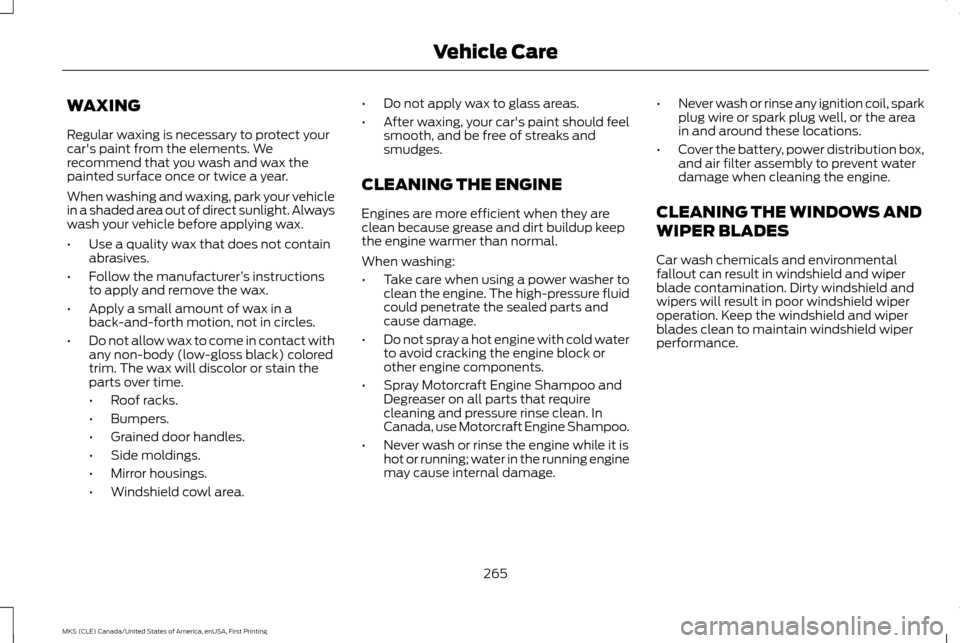 Vehicle Care

WAXING

Regular waxing is necessary to protect your car's paint from the elements. We recommend that you wash and wax the painted surface once or twice a year.

When washing and waxing, park your vehicle in a shaded area out of direct sunlight. Always wash your vehicle before applying wax.

• Use a quality wax that does not contain abrasives.
• Follow the manufacturer's instructions to apply and remove the wax.
• Apply a small amount of wax in a back-and-forth motion, not in circles.
• Do not allow wax to come in contact with any non-body (low-gloss black) colored trim. The wax will discolor or stain the parts over time.
  • Roof racks.
  • Bumpers.
  • Grained door handles.
  • Side moldings.
  • Mirror housings.
  • Windshield cowl area.
• Do not apply wax to glass areas.
• After waxing, your car's paint should feel smooth, and be free of streaks and smudges.

CLEANING THE ENGINE

Engines are more efficient when they are clean because grease and dirt buildup keep the engine warmer than normal.

When washing:

• Take care when using a power washer to clean the engine. The high-pressure fluid could penetrate the sealed parts and cause damage.
• Do not spray a hot engine with cold water to avoid cracking the engine block or other engine components.
• Spray Motorcraft Engine Shampoo and Degreaser on all parts that require cleaning and pressure rinse clean. In Canada, use Motorcraft Engine Shampoo.
• Never wash or rinse the engine while it is hot or running; water in the running engine may cause internal damage.
• Never wash or rinse any ignition coil, spark plug wire or spark plug well, or the area in and around these locations.
• Cover the battery, power distribution box, and air filter assembly to prevent water damage when cleaning the engine.

CLEANING THE WINDOWS AND WIPER BLADES

Car wash chemicals and environmental fallout can result in windshield and wiper blade contamination. Dirty windshield and wipers will result in poor windshield wiper operation. Keep the windshield and wiper blades clean to maintain windshield wiper performance.

265

MKS (CLE) Canada/United States of America, enUSA, First Printing

carmanualsonline.info